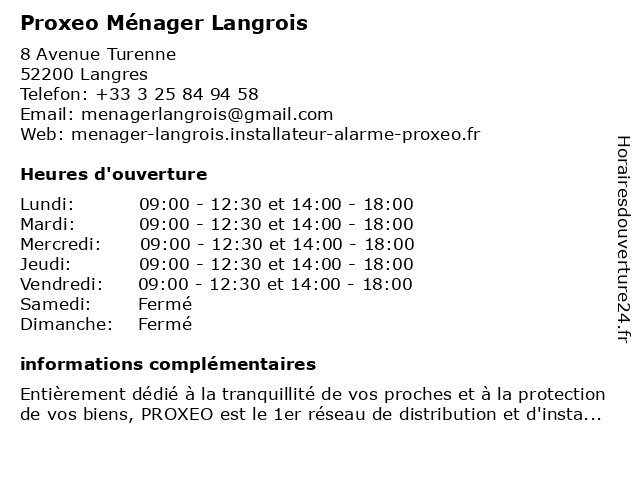 Proxeo Ménager Langrois

8 Avenue Turenne
52200 Langres
Telefon: +33 3 25 84 94 58
Email: menagerlangrois@gmail.com
Web: menager-langrois.installateur-alarme-proxeo.fr

Heures d'ouverture

| | |
|---|---|
| Lundi: | 09:00 - 12:30 et 14:00 - 18:00 |
| Mardi: | 09:00 - 12:30 et 14:00 - 18:00 |
| Mercredi: | 09:00 - 12:30 et 14:00 - 18:00 |
| Jeudi: | 09:00 - 12:30 et 14:00 - 18:00 |
| Vendredi: | 09:00 - 12:30 et 14:00 - 18:00 |
| Samedi: | Fermé |
| Dimanche: | Fermé |

informations complémentaires

Entièrement dédié à la tranquillité de vos proches et à la protection de vos biens, PROXEO est le 1er réseau de distribution et d'insta...

Horairesdouverture24.fr